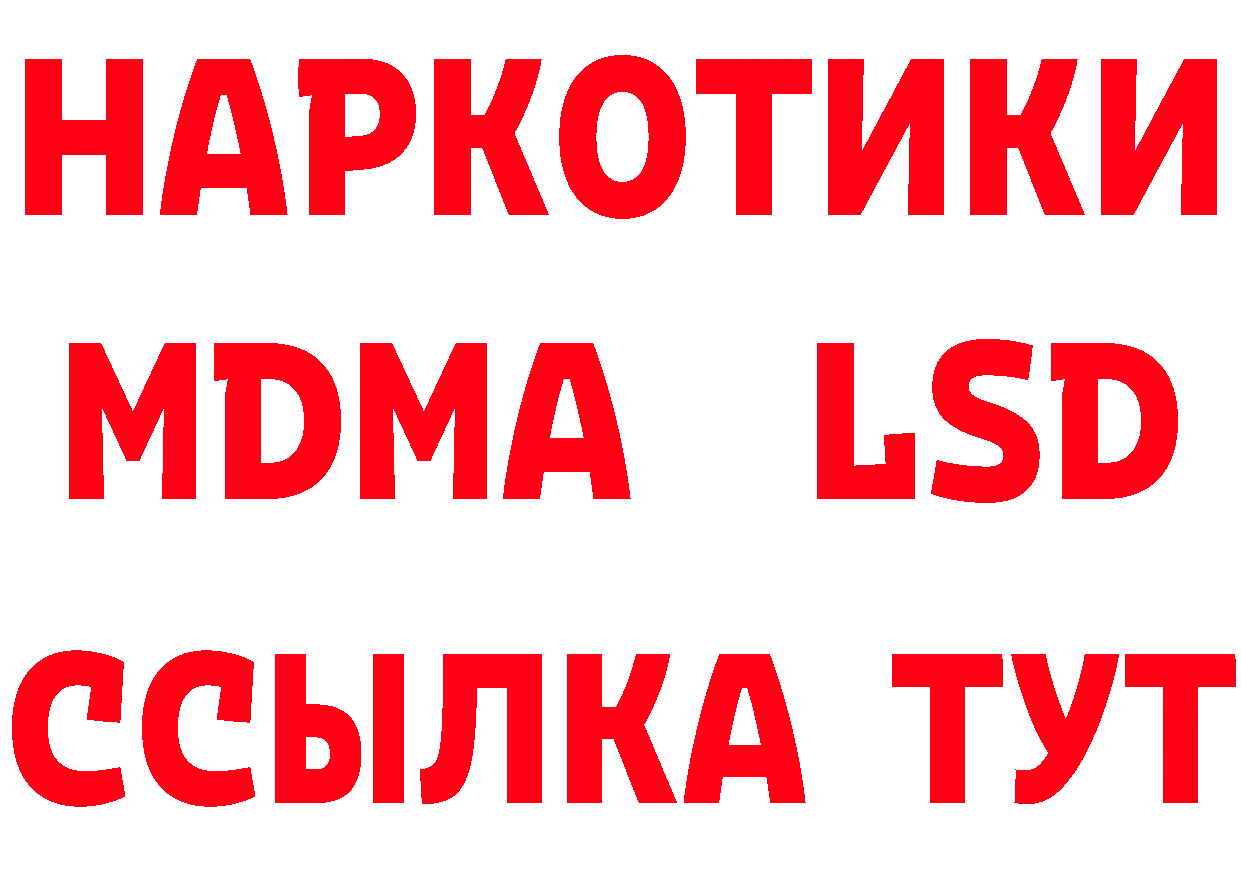 НАРКОТИКИ
MDMA LSD
ССЫЛКА ТУТ